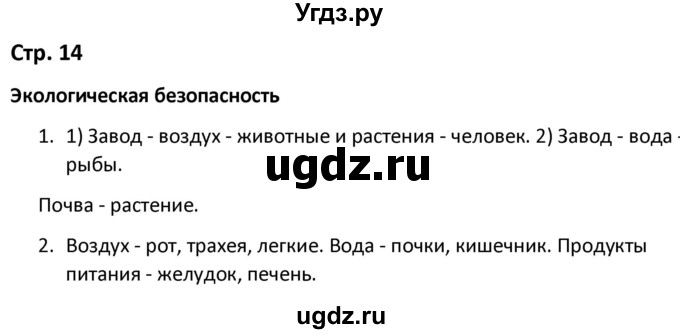 Угдз.ру

Стр. 14

Экологическая безопасность

1. 1) Завод - воздух - животные и растения - человек. 2) Завод - вода - рыбы.

ugdz.ru

Почва - растение.

2. Воздух - рот, трахея, легкие. Вода - почки, кишечник. Продукты питания - желудок, печень.

ugdz.ru